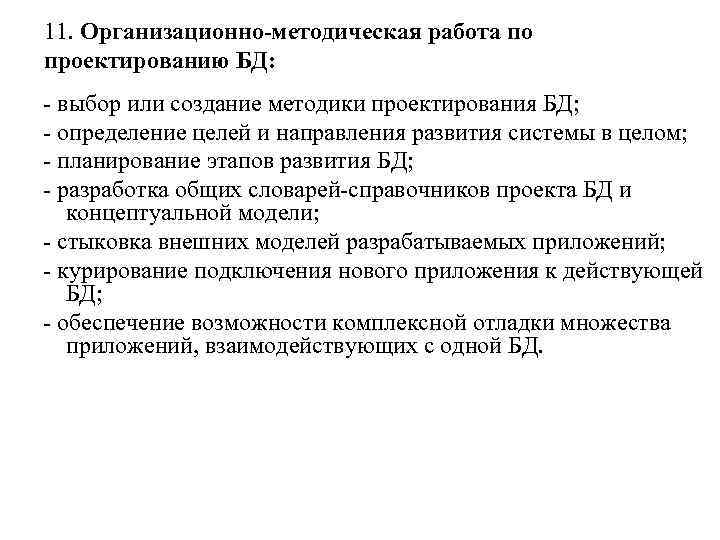 11. Организационно-методическая работа по проектированию БД:

- выбор или создание методики проектирования БД;
- определение целей и направления развития системы в целом;
- планирование этапов развития БД;
- разработка общих словарей-справочников проекта БД и концептуальной модели;
- стыковка внешних моделей разрабатываемых приложений;
- курирование подключения нового приложения к действующей БД;
- обеспечение возможности комплексной отладки множества приложений, взаимодействующих с одной БД.